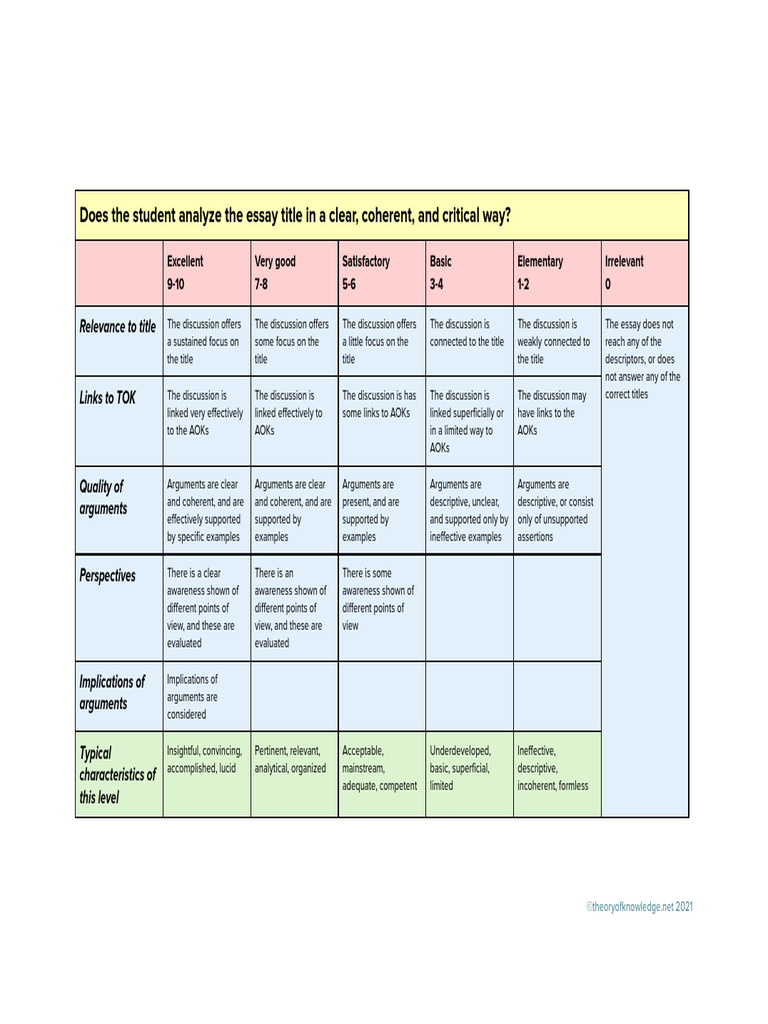 Does the student analyze the essay title in a clear, coherent, and critical way?

| | Excellent 9-10 | Very good 7-8 | Satisfactory 5-6 | Basic 3-4 | Elementary 1-2 | Irrelevant 0 |
|---|---|---|---|---|---|---|
| Relevance to title | The discussion offers a sustained focus on the title | The discussion offers some focus on the title | The discussion offers a little focus on the title | The discussion is connected to the title | The discussion is weakly connected to the title | The essay does not reach any of the descriptors, or does not answer any of the correct titles |
| Links to TOK | The discussion is linked very effectively to the AOKs | The discussion is linked effectively to AOKs | The discussion is has some links to AOKs | The discussion is linked superficially or in a limited way to AOKs | The discussion may have links to the AOKs | |
| Quality of arguments | Arguments are clear and coherent, and are effectively supported by specific examples | Arguments are clear and coherent, and are supported by examples | Arguments are present, and are supported by examples | Arguments are descriptive, unclear, and supported only by ineffective examples | Arguments are descriptive, or consist only of unsupported assertions | |
| Perspectives | There is a clear awareness shown of different points of view, and these are evaluated | There is an awareness shown of different points of view, and these are evaluated | There is some awareness shown of different points of view | | | |
| Implications of arguments | Implications of arguments are considered | | | | | |
| Typical characteristics of this level | Insightful, convincing, accomplished, lucid | Pertinent, relevant, analytical, organized | Acceptable, mainstream, adequate, competent | Underdeveloped, basic, superficial, limited | Ineffective, descriptive, incoherent, formless | |

©theoryofknowledge.net 2021